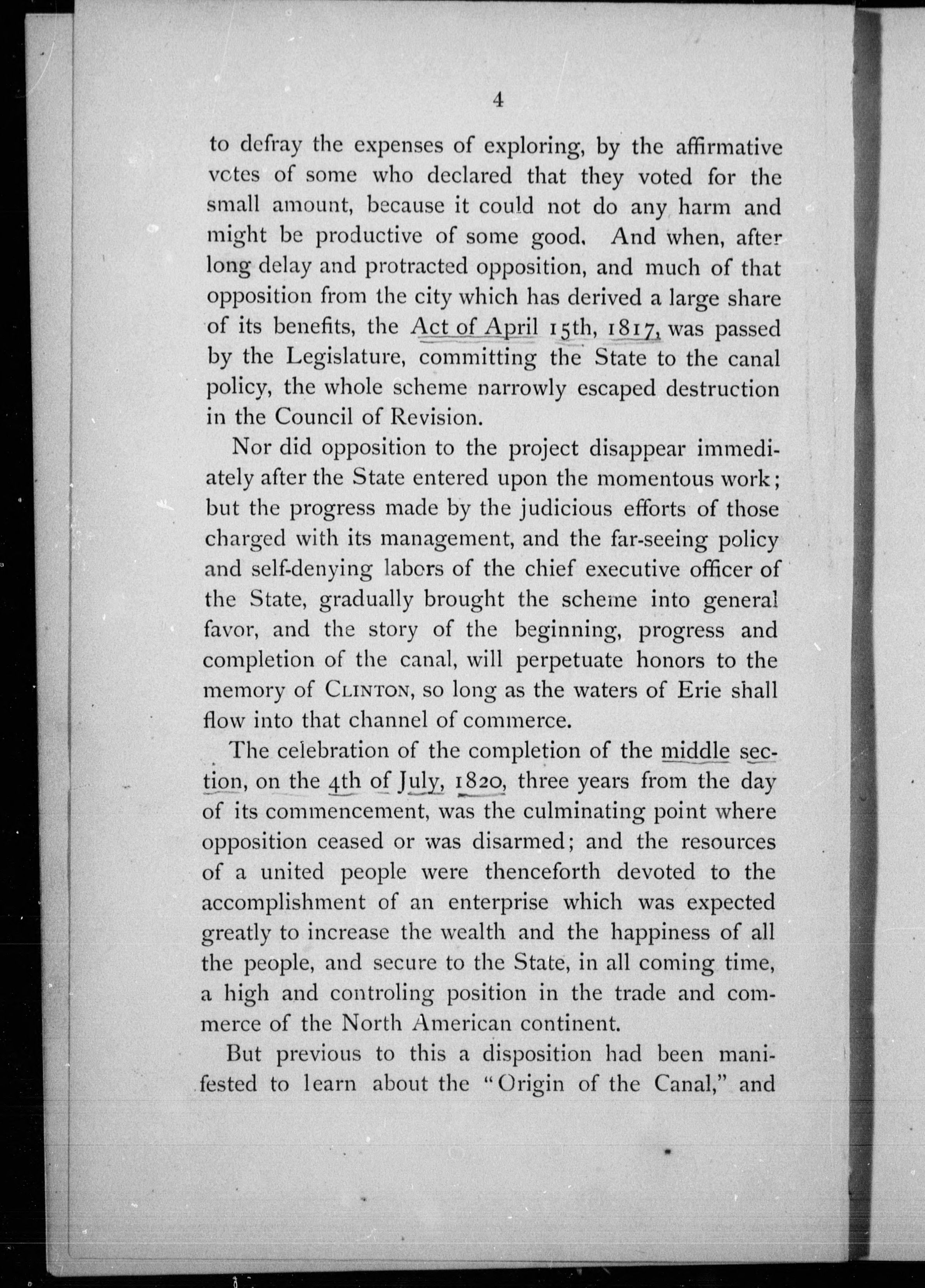 4

to defray the expenses of exploring, by the affirmative votes of some who declared that they voted for the small amount, because it could not do any harm and might be productive of some good. And when, after long delay and protracted opposition, and much of that opposition from the city which has derived a large share of its benefits, the Act of April 15th, 1817, was passed by the Legislature, committing the State to the canal policy, the whole scheme narrowly escaped destruction in the Council of Revision.

Nor did opposition to the project disappear immediately after the State entered upon the momentous work; but the progress made by the judicious efforts of those charged with its management, and the far-seeing policy and self-denying labors of the chief executive officer of the State, gradually brought the scheme into general favor, and the story of the beginning, progress and completion of the canal, will perpetuate honors to the memory of CLINTON, so long as the waters of Erie shall flow into that channel of commerce.

The celebration of the completion of the middle section, on the 4th of July, 1820, three years from the day of its commencement, was the culminating point where opposition ceased or was disarmed; and the resources of a united people were thenceforth devoted to the accomplishment of an enterprise which was expected greatly to increase the wealth and the happiness of all the people, and secure to the State, in all coming time, a high and controling position in the trade and commerce of the North American continent.

But previous to this a disposition had been manifested to learn about the "Origin of the Canal," and